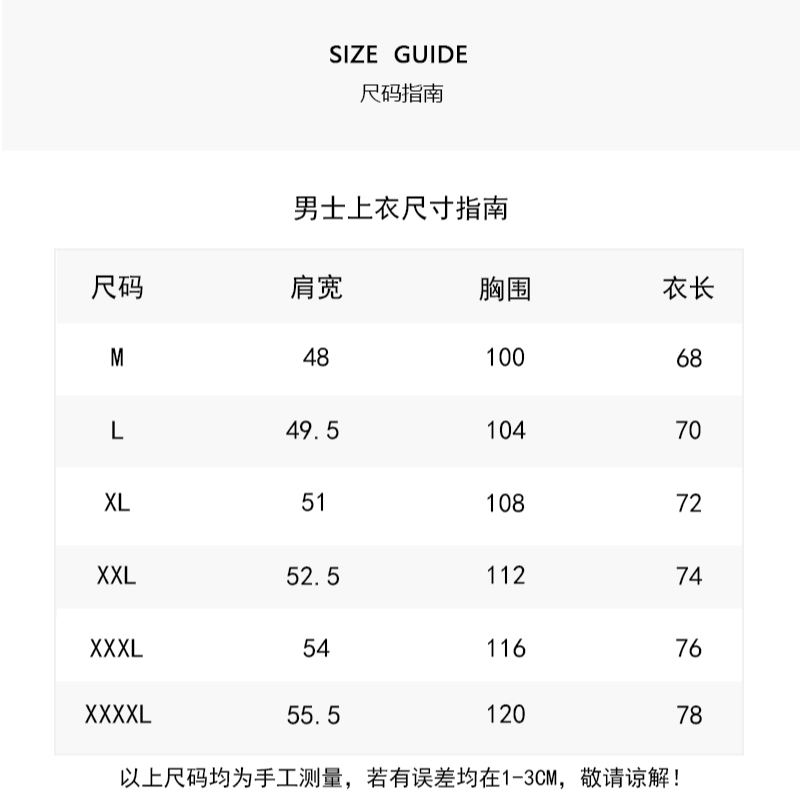 SIZE GUIDE
尺码指南

男士上衣尺寸指南

| 尺码 | 肩宽 | 胸围 | 衣长 |
|---|---|---|---|
| M | 48 | 100 | 68 |
| L | 49.5 | 104 | 70 |
| XL | 51 | 108 | 72 |
| XXL | 52.5 | 112 | 74 |
| XXXL | 54 | 116 | 76 |
| XXXXL | 55.5 | 120 | 78 |

以上尺码均为手工测量，若有误差均在1-3CM，敬请谅解！